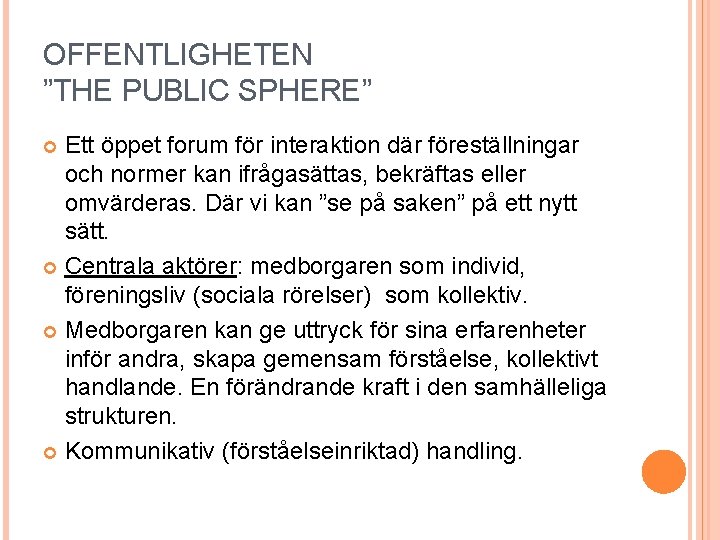 OFFENTLIGHETEN
”THE PUBLIC SPHERE”

Ett öppet forum för interaktion där föreställningar och normer kan ifrågasättas, bekräftas eller omvärderas. Där vi kan ”se på saken” på ett nytt sätt.

Centrala aktörer: medborgaren som individ, föreningsliv (sociala rörelser) som kollektiv.

Medborgaren kan ge uttryck för sina erfarenheter inför andra, skapa gemensam förståelse, kollektivt handlande. En förändrande kraft i den samhälleliga strukturen.

Kommunikativ (förståelseinriktad) handling.